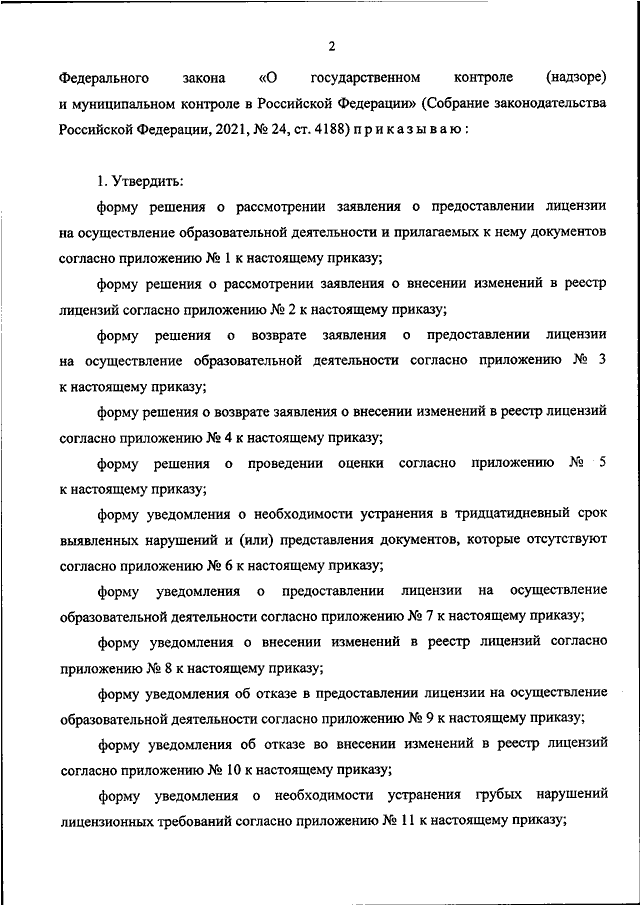 2

Федерального закона «О государственном контроле (надзоре) и муниципальном контроле в Российской Федерации» (Собрание законодательства Российской Федерации, 2021, № 24, ст. 4188) п р и к а з ы в а ю :

1. Утвердить:

форму решения о рассмотрении заявления о предоставлении лицензии на осуществление образовательной деятельности и прилагаемых к нему документов согласно приложению № 1 к настоящему приказу;

форму решения о рассмотрении заявления о внесении изменений в реестр лицензий согласно приложению № 2 к настоящему приказу;

форму решения о возврате заявления о предоставлении лицензии на осуществление образовательной деятельности согласно приложению № 3 к настоящему приказу;

форму решения о возврате заявления о внесении изменений в реестр лицензий согласно приложению № 4 к настоящему приказу;

форму решения о проведении оценки согласно приложению № 5 к настоящему приказу;

форму уведомления о необходимости устранения в тридцатидневный срок выявленных нарушений и (или) представления документов, которые отсутствуют согласно приложению № 6 к настоящему приказу;

форму уведомления о предоставлении лицензии на осуществление образовательной деятельности согласно приложению № 7 к настоящему приказу;

форму уведомления о внесении изменений в реестр лицензий согласно приложению № 8 к настоящему приказу;

форму уведомления об отказе в предоставлении лицензии на осуществление образовательной деятельности согласно приложению № 9 к настоящему приказу;

форму уведомления об отказе во внесении изменений в реестр лицензий согласно приложению № 10 к настоящему приказу;

форму уведомления о необходимости устранения грубых нарушений лицензионных требований согласно приложению № 11 к настоящему приказу;